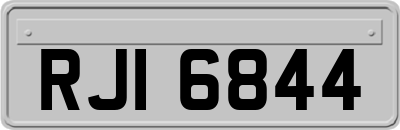 RJI 6844